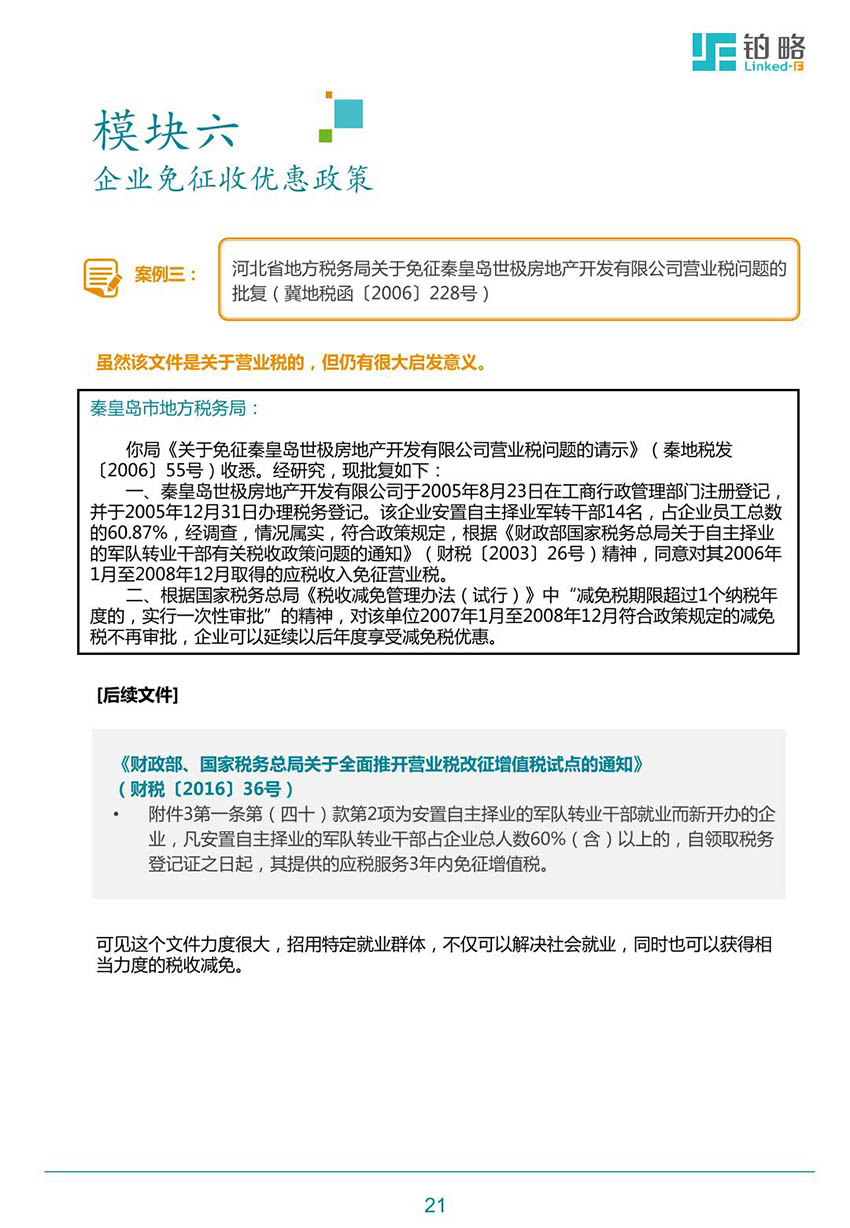 铂略
Linked-F

模块六
企业免征收优惠政策

案例三：

河北省地方税务局关于免征秦皇岛世极房地产开发有限公司营业税问题的批复（冀地税函〔2006〕228号）

虽然该文件是关于营业税的，但仍有很大启发意义。

秦皇岛市地方税务局：

你局《关于免征秦皇岛世极房地产开发有限公司营业税问题的请示》（秦地税发〔2006〕55号）收悉。经研究，现批复如下：

一、秦皇岛世极房地产开发有限公司于2005年8月23日在工商行政管理部门注册登记，并于2005年12月31日办理税务登记。该企业安置自主择业军转干部14名，占企业员工总数的60.87%，经调查，情况属实，符合政策规定，根据《财政部国家税务总局关于自主择业的军队转业干部有关税收政策问题的通知》（财税〔2003〕26号）精神，同意对其2006年1月至2008年12月取得的应税收入免征营业税。

二、根据国家税务总局《税收减免管理办法（试行）》中“减免税期限超过1个纳税年度的，实行一次性审批”的精神，对该单位2007年1月至2008年12月符合政策规定的减免税不再审批，企业可以延续以后年度享受减免税优惠。

[后续文件]

《财政部、国家税务总局关于全面推开营业税改征增值税试点的通知》（财税〔2016〕36号）

• 附件3第一条第（四十）款第2项为安置自主择业的军队转业干部就业而新开办的企业，凡安置自主择业的军队转业干部占企业总人数60%（含）以上的，自领取税务登记证之日起，其提供的应税服务3年内免征增值税。

可见这个文件力度很大，招用特定就业群体，不仅可以解决社会就业，同时也可以获得相当力度的税收减免。

21